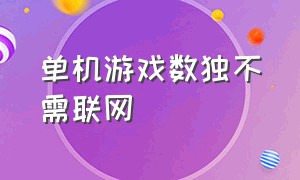 单机游戏数独不需联网